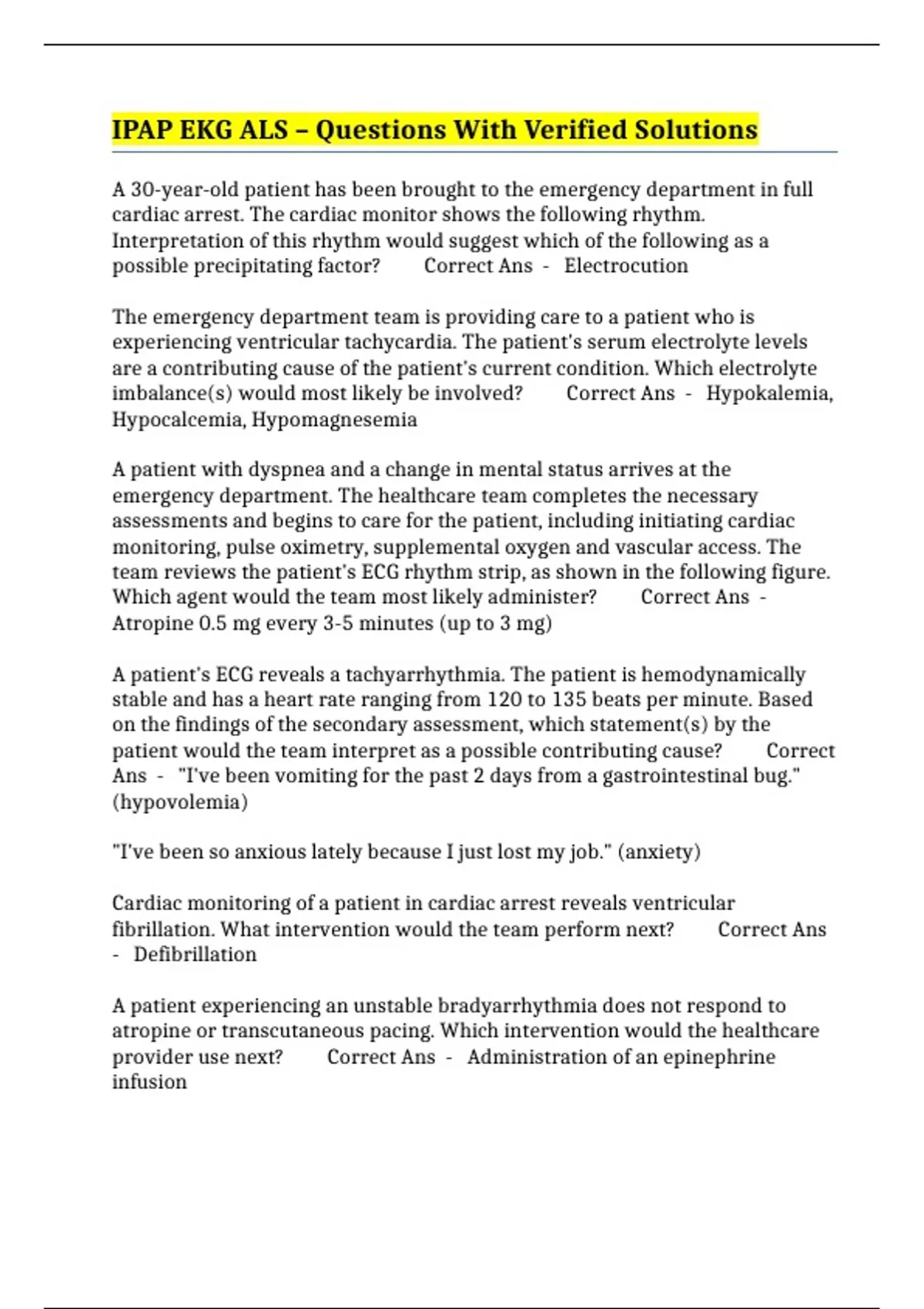 IPAP EKG ALS – Questions With Verified Solutions

A 30-year-old patient has been brought to the emergency department in full cardiac arrest. The cardiac monitor shows the following rhythm. Interpretation of this rhythm would suggest which of the following as a possible precipitating factor? Correct Ans - Electrocution

The emergency department team is providing care to a patient who is experiencing ventricular tachycardia. The patient's serum electrolyte levels are a contributing cause of the patient's current condition. Which electrolyte imbalance(s) would most likely be involved? Correct Ans - Hypokalemia, Hypocalcemia, Hypomagnesemia

A patient with dyspnea and a change in mental status arrives at the emergency department. The healthcare team completes the necessary assessments and begins to care for the patient, including initiating cardiac monitoring, pulse oximetry, supplemental oxygen and vascular access. The team reviews the patient's ECG rhythm strip, as shown in the following figure. Which agent would the team most likely administer? Correct Ans - Atropine 0.5 mg every 3-5 minutes (up to 3 mg)

A patient's ECG reveals a tachyarrhythmia. The patient is hemodynamically stable and has a heart rate ranging from 120 to 135 beats per minute. Based on the findings of the secondary assessment, which statement(s) by the patient would the team interpret as a possible contributing cause? Correct Ans - "I've been vomiting for the past 2 days from a gastrointestinal bug." (hypovolemia)

"I've been so anxious lately because I just lost my job." (anxiety)

Cardiac monitoring of a patient in cardiac arrest reveals ventricular fibrillation. What intervention would the team perform next? Correct Ans - Defibrillation

A patient experiencing an unstable bradyarrhythmia does not respond to atropine or transcutaneous pacing. Which intervention would the healthcare provider use next? Correct Ans - Administration of an epinephrine infusion